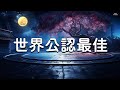 世界公認最佳